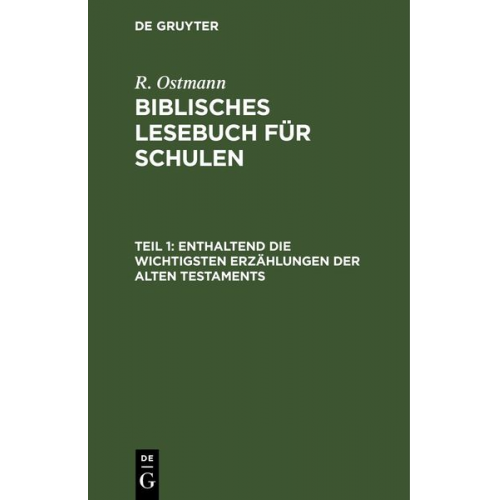 DE GRUYTER

R. Ostmann

BIBLISCHES LESEBUCH FÜR SCHULEN

TEIL 1: ENTHALTEND DIE WICHTIGSTEN ERZÄHLUNGEN DER ALTEN TESTAMENTS

DE G